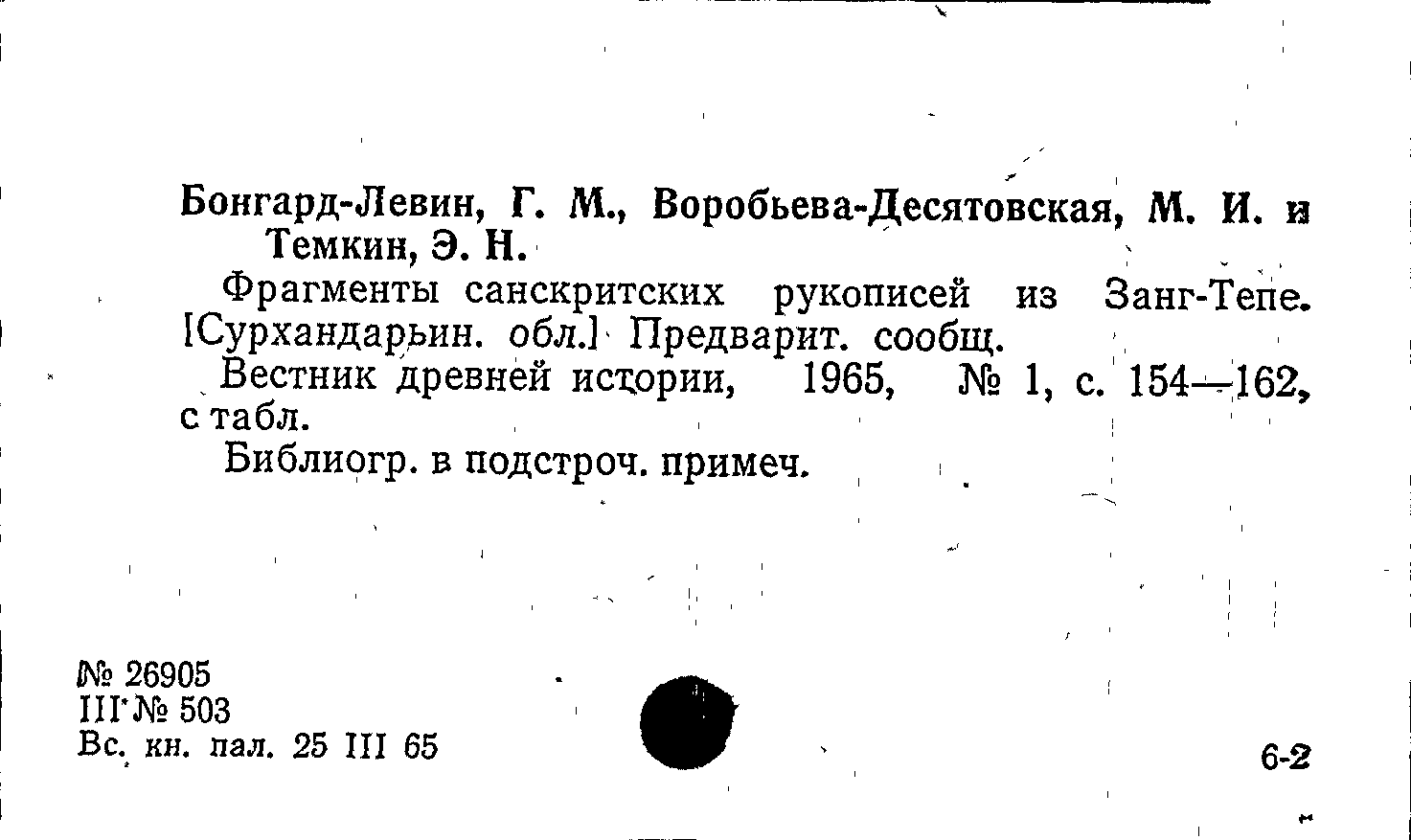 Бонгард-Левин, Г. М., Воробьева-Десятовская, М. И. и Темкин, Э. Н.

Фрагменты санскритских рукописей из Занг-Тепе. [Сурхандарьин. обл.] Предварит. сообщ.

Вестник древней истории, 1965, № 1, с. 154—162, с табл.

Библиогр. в подстроч. примеч.

№ 26905
III № 503
Вс. кн. пал. 25 III 65

6-2